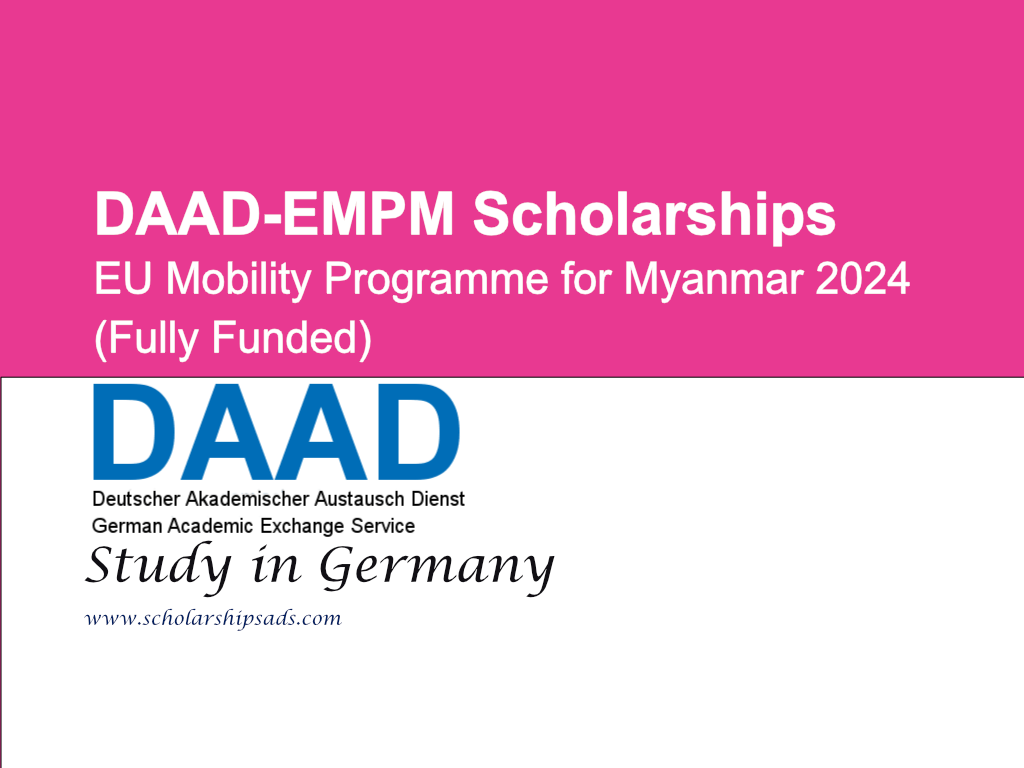 DAAD-EMPM Scholarships
EU Mobility Programme for Myanmar 2024
(Fully Funded)

DAAD
Deutscher Akademischer Austausch Dienst
German Academic Exchange Service

Study in Germany

www.scholarshipsads.com